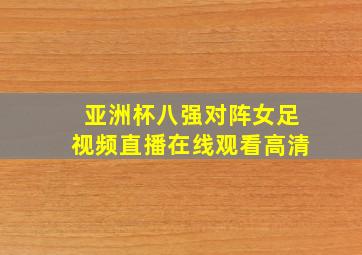 亚洲杯八强对阵女足
视频直播在线观看高清